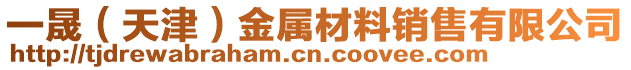 一晟（天津）金属材料销售有限公司
http://tjdrewabraham.cn.coovee.com